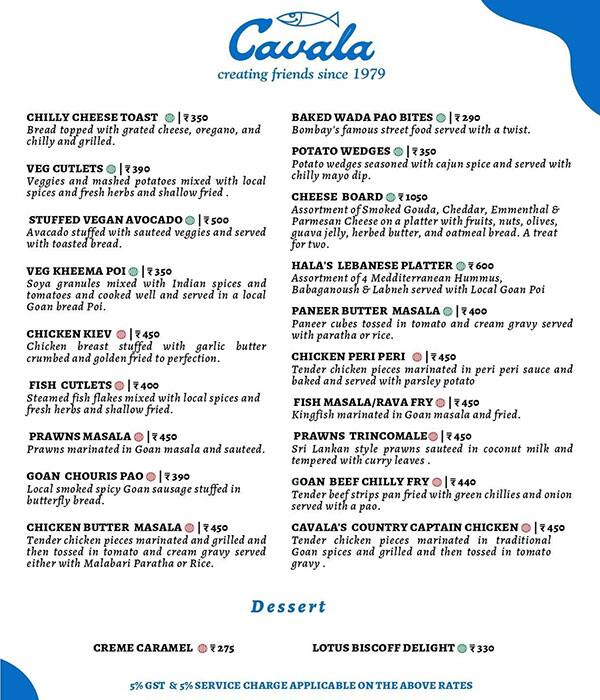 Cavala
creating friends since 1979

CHILLY CHEESE TOAST | ₹350
Bread topped with grated cheese, oregano, and chilly and grilled.

VEG CUTLETS | ₹390
Veggies and mashed potatoes mixed with local spices and fresh herbs and shallow fried .

STUFFED VEGAN AVOCADO | ₹500
Avacado stuffed with sauteed veggies and served with toasted bread.

VEG KHEEMA POI | ₹350
Soya granules mixed with Indian spices and tomatoes and cooked well and served in a local Goan bread Poi.

CHICKEN KIEV | ₹450
Chicken breast stuffed with garlic butter crumbed and golden fried to perfection.

FISH CUTLETS | ₹400
Steamed fish flakes mixed with local spices and fresh herbs and shallow fried.

PRAWNS MASALA | ₹450
Prawns marinated in Goan masala and sauteed.

GOAN CHOURIS PAO | ₹390
Local smoked spicy Goan sausage stuffed in butterfly bread.

CHICKEN BUTTER MASALA | ₹450
Tender chicken pieces marinated and grilled and then tossed in tomato and cream gravy served either with Malabari Paratha or Rice.

BAKED WADA PAO BITES | ₹290
Bombay's famous street food served with a twist.

POTATO WEDGES | ₹350
Potato wedges seasoned with cajun spice and served with chilly mayo dip.

CHEESE BOARD ₹1050
Assortment of Smoked Gouda, Cheddar, Emmenthal & Parmesan Cheese on a platter with fruits, nuts, olives, guava jelly, herbed butter, and oatmeal bread. A treat for two.

HALA'S LEBANESE PLATTER ₹600
Assortment of 4 Medditerranean Hummus, Babaganoush & Labneh served with Local Goan Poi

PANEER BUTTER MASALA | ₹400
Paneer cubes tossed in tomato and cream gravy served with paratha or rice.

CHICKEN PERI PERI | ₹450
Tender chicken pieces marinated in peri peri sauce and baked and served with parsley potato

FISH MASALA/RAVA FRY | ₹450
Kingfish marinated in Goan masala and fried.

PRAWNS TRINCOMALE | ₹450
Sri Lankan style prawns sauteed in coconut milk and tempered with curry leaves .

GOAN BEEF CHILLY FRY | ₹440
Tender beef strips pan fried with green chillies and onion served with a pao.

CAVALA'S COUNTRY CAPTAIN CHICKEN | ₹450
Tender chicken pieces marinated in traditional Goan spices and grilled and then tossed in tomato gravy .

Dessert

CREME CARAMEL ₹275

LOTUS BISCOFF DELIGHT ₹330

5% GST & 5% SERVICE CHARGE APPLICABLE ON THE ABOVE RATES